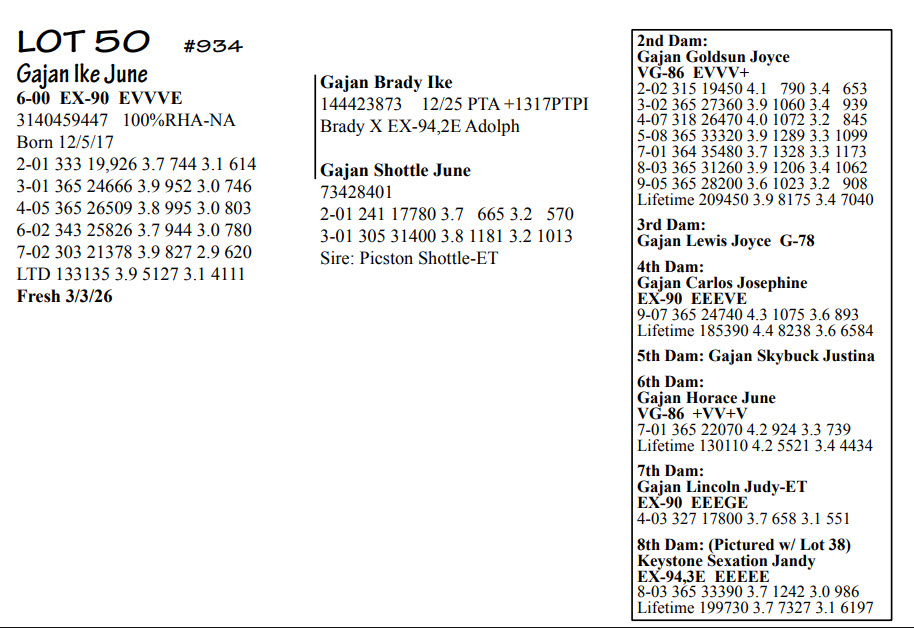 LOT 50 #934
Gajan Ike June
6-00 EX-90 EVVVE
3140459447 100%RHA-NA
Born 12/5/17
2-01 333 19,926 3.7 744 3.1 614
3-01 365 24666 3.9 952 3.0 746
4-05 365 26509 3.8 995 3.0 803
6-02 343 25826 3.7 944 3.0 780
7-02 303 21378 3.9 827 2.9 620
LTD 133135 3.9 5127 3.1 4111
Fresh 3/3/26

Gajan Brady Ike
144423873 12/25 PTA +1317PTPI
Brady X EX-94,2E Adolph

Gajan Shottle June
73428401
2-01 241 17780 3.7 665 3.2 570
3-01 305 31400 3.8 1181 3.2 1013
Sire: Picston Shottle-ET

2nd Dam:
Gajan Goldsun Joyce
VG-86 EVVV+
2-02 315 19450 4.1 790 3.4 653
3-02 365 27360 3.9 1060 3.4 939
4-07 318 26470 4.0 1072 3.2 845
5-08 365 33320 3.9 1289 3.3 1099
7-01 364 35480 3.7 1328 3.3 1173
8-03 365 31260 3.9 1206 3.4 1062
9-05 365 28200 3.6 1023 3.2 908
Lifetime 209450 3.9 8175 3.4 7040

3rd Dam:
Gajan Lewis Joyce G-78

4th Dam:
Gajan Carlos Josephine
EX-90 EEEVE
9-07 365 24740 4.3 1075 3.6 893
Lifetime 185390 4.4 8238 3.6 6584

5th Dam: Gajan Skybuck Justina

6th Dam:
Gajan Horace June
VG-86 +VV+V
7-01 365 22070 4.2 924 3.3 739
Lifetime 130110 4.2 5521 3.4 4434

7th Dam:
Gajan Lincoln Judy-ET
EX-90 EEEGE
4-03 327 17800 3.7 658 3.1 551

8th Dam: (Pictured w/ Lot 38)
Keystone Sexation Jandy
EX-94,3E EEEEE
8-03 365 33390 3.7 1242 3.0 986
Lifetime 199730 3.7 7327 3.1 6197